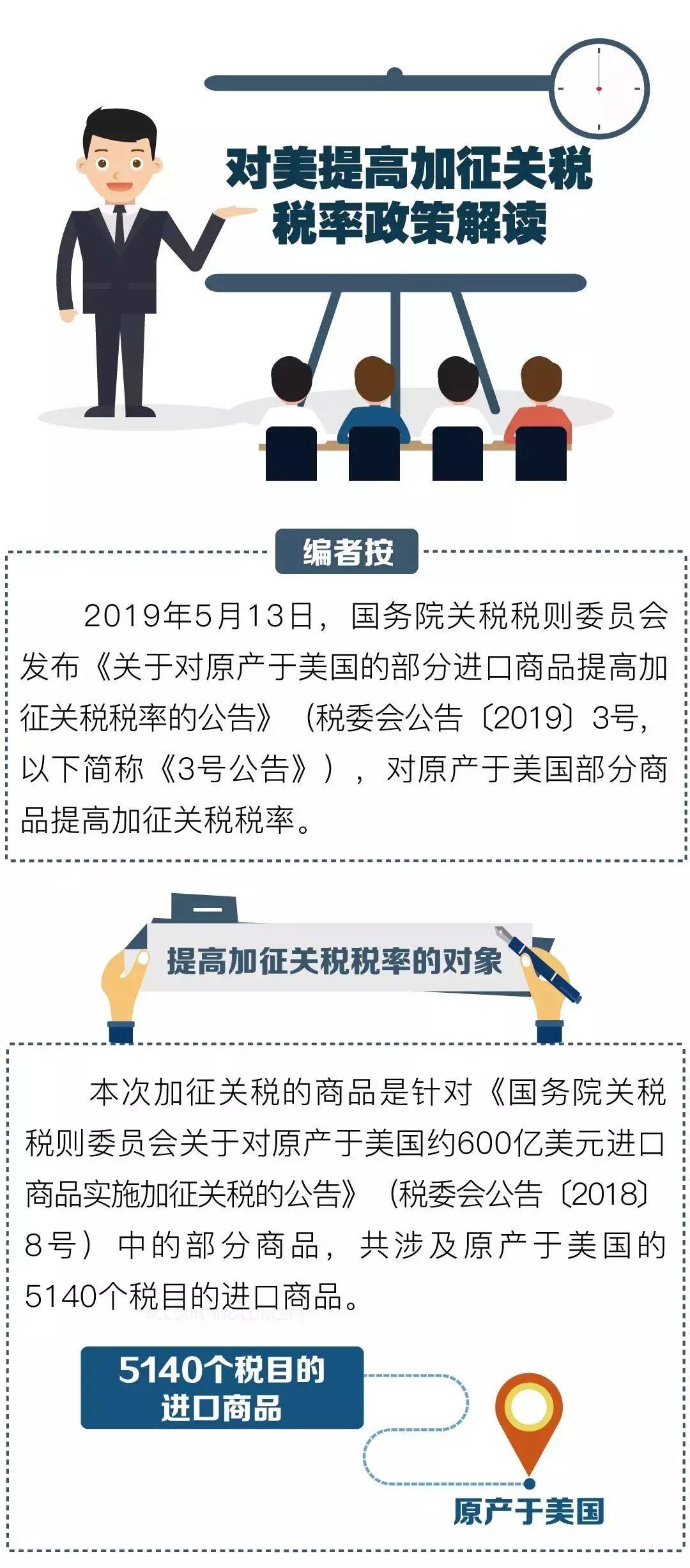 对美提高加征关税
税率政策解读

编者按

2019年5月13日，国务院关税税则委员会发布《关于对原产于美国的部分进口商品提高加征关税税率的公告》（税委会公告〔2019〕3号，以下简称《3号公告》），对原产于美国部分商品提高加征关税税率。

提高加征关税税率的对象

本次加征关税的商品是针对《国务院关税税则委员会关于对原产于美国约600亿美元进口商品实施加征关税的公告》（税委会公告〔2018〕8号）中的部分商品，共涉及原产于美国的5140个税目的进口商品。

5140个税目的
进口商品

原产于美国